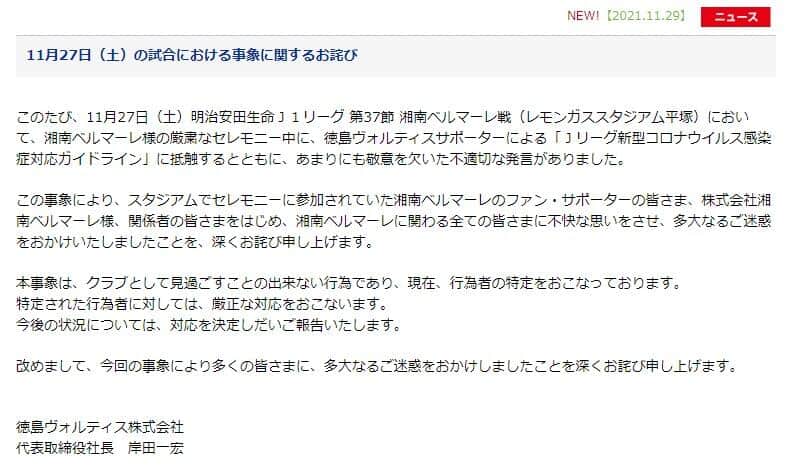 NEW!【2021.11.29】 ニュース

11月27日（土）の試合における事象に関するお詫び

このたび、11月27日（土）明治安田生命Ｊ１リーグ 第37節 湘南ベルマーレ戦（レモンガススタジアム平塚）において、湘南ベルマーレ様の厳粛なセレモニー中に、徳島ヴォルティスサポーターによる「Ｊリーグ新型コロナウイルス感染症対応ガイドライン」に抵触するとともに、あまりにも敬意を欠いた不適切な発言がありました。

この事象により、スタジアムでセレモニーに参加されていた湘南ベルマーレのファン・サポーターの皆さま、株式会社湘南ベルマーレ様、関係者の皆さまをはじめ、湘南ベルマーレに関わる全ての皆さまに不快な思いをさせ、多大なるご迷惑をおかけいたしましたことを、深くお詫び申し上げます。

本事象は、クラブとして見過ごすことの出来ない行為であり、現在、行為者の特定をおこなっております。
特定された行為者に対しては、厳正な対応をおこないます。
今後の状況については、対応を決定しだいご報告いたします。

改めまして、今回の事象により多くの皆さまに、多大なるご迷惑をおかけしましたことを深くお詫び申し上げます。

徳島ヴォルティス株式会社
代表取締役社長　岸田一宏